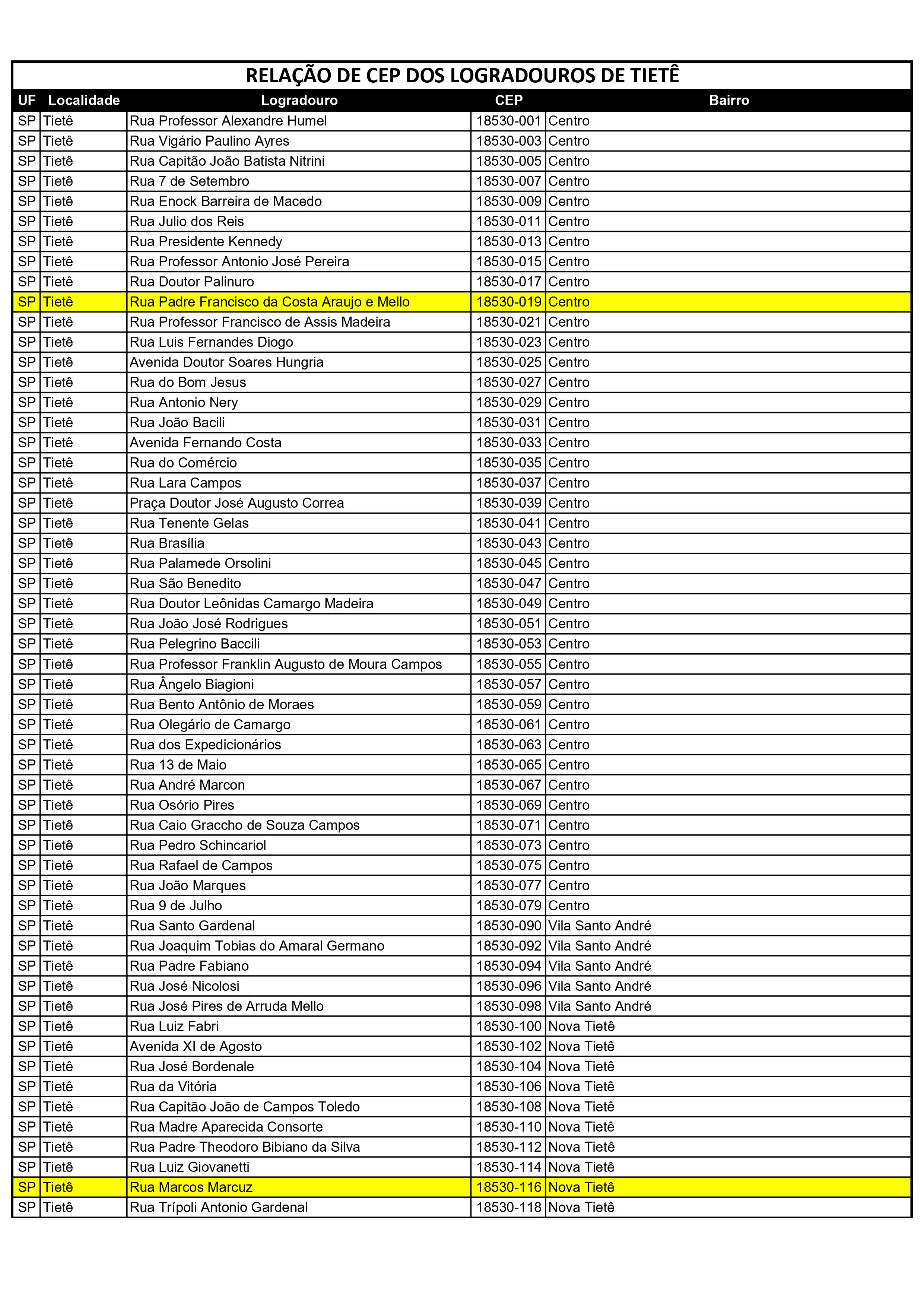 RELAÇÃO DE CEP DOS LOGRADOUROS DE TIETÊ

| UF | Localidade | Logradouro | CEP | Bairro |
|---|---|---|---|---|
| SP | Tietê | Rua Professor Alexandre Humel | 18530-001 | Centro |
| SP | Tietê | Rua Vigário Paulino Ayres | 18530-003 | Centro |
| SP | Tietê | Rua Capitão João Batista Nitrini | 18530-005 | Centro |
| SP | Tietê | Rua 7 de Setembro | 18530-007 | Centro |
| SP | Tietê | Rua Enock Barreira de Macedo | 18530-009 | Centro |
| SP | Tietê | Rua Julio dos Reis | 18530-011 | Centro |
| SP | Tietê | Rua Presidente Kennedy | 18530-013 | Centro |
| SP | Tietê | Rua Professor Antonio José Pereira | 18530-015 | Centro |
| SP | Tietê | Rua Doutor Palinuro | 18530-017 | Centro |
| SP | Tietê | Rua Padre Francisco da Costa Araujo e Mello | 18530-019 | Centro |
| SP | Tietê | Rua Professor Francisco de Assis Madeira | 18530-021 | Centro |
| SP | Tietê | Rua Luis Fernandes Diogo | 18530-023 | Centro |
| SP | Tietê | Avenida Doutor Soares Hungria | 18530-025 | Centro |
| SP | Tietê | Rua do Bom Jesus | 18530-027 | Centro |
| SP | Tietê | Rua Antonio Nery | 18530-029 | Centro |
| SP | Tietê | Rua João Bacili | 18530-031 | Centro |
| SP | Tietê | Avenida Fernando Costa | 18530-033 | Centro |
| SP | Tietê | Rua do Comércio | 18530-035 | Centro |
| SP | Tietê | Rua Lara Campos | 18530-037 | Centro |
| SP | Tietê | Praça Doutor José Augusto Correa | 18530-039 | Centro |
| SP | Tietê | Rua Tenente Gelas | 18530-041 | Centro |
| SP | Tietê | Rua Brasília | 18530-043 | Centro |
| SP | Tietê | Rua Palamede Orsolini | 18530-045 | Centro |
| SP | Tietê | Rua São Benedito | 18530-047 | Centro |
| SP | Tietê | Rua Doutor Leônidas Camargo Madeira | 18530-049 | Centro |
| SP | Tietê | Rua João José Rodrigues | 18530-051 | Centro |
| SP | Tietê | Rua Pelegrino Baccili | 18530-053 | Centro |
| SP | Tietê | Rua Professor Franklin Augusto de Moura Campos | 18530-055 | Centro |
| SP | Tietê | Rua Ângelo Biagioni | 18530-057 | Centro |
| SP | Tietê | Rua Bento Antônio de Moraes | 18530-059 | Centro |
| SP | Tietê | Rua Olegário de Camargo | 18530-061 | Centro |
| SP | Tietê | Rua dos Expedicionários | 18530-063 | Centro |
| SP | Tietê | Rua 13 de Maio | 18530-065 | Centro |
| SP | Tietê | Rua André Marcon | 18530-067 | Centro |
| SP | Tietê | Rua Osório Pires | 18530-069 | Centro |
| SP | Tietê | Rua Caio Graccho de Souza Campos | 18530-071 | Centro |
| SP | Tietê | Rua Pedro Schincariol | 18530-073 | Centro |
| SP | Tietê | Rua Rafael de Campos | 18530-075 | Centro |
| SP | Tietê | Rua João Marques | 18530-077 | Centro |
| SP | Tietê | Rua 9 de Julho | 18530-079 | Centro |
| SP | Tietê | Rua Santo Gardenal | 18530-090 | Vila Santo André |
| SP | Tietê | Rua Joaquim Tobias do Amaral Germano | 18530-092 | Vila Santo André |
| SP | Tietê | Rua Padre Fabiano | 18530-094 | Vila Santo André |
| SP | Tietê | Rua José Nicolosi | 18530-096 | Vila Santo André |
| SP | Tietê | Rua José Pires de Arruda Mello | 18530-098 | Vila Santo André |
| SP | Tietê | Rua Luiz Fabri | 18530-100 | Nova Tietê |
| SP | Tietê | Avenida XI de Agosto | 18530-102 | Nova Tietê |
| SP | Tietê | Rua José Bordenale | 18530-104 | Nova Tietê |
| SP | Tietê | Rua da Vitória | 18530-106 | Nova Tietê |
| SP | Tietê | Rua Capitão João de Campos Toledo | 18530-108 | Nova Tietê |
| SP | Tietê | Rua Madre Aparecida Consorte | 18530-110 | Nova Tietê |
| SP | Tietê | Rua Padre Theodoro Bibiano da Silva | 18530-112 | Nova Tietê |
| SP | Tietê | Rua Luiz Giovanetti | 18530-114 | Nova Tietê |
| SP | Tietê | Rua Marcos Marcuz | 18530-116 | Nova Tietê |
| SP | Tietê | Rua Trípoli Antonio Gardenal | 18530-118 | Nova Tietê |